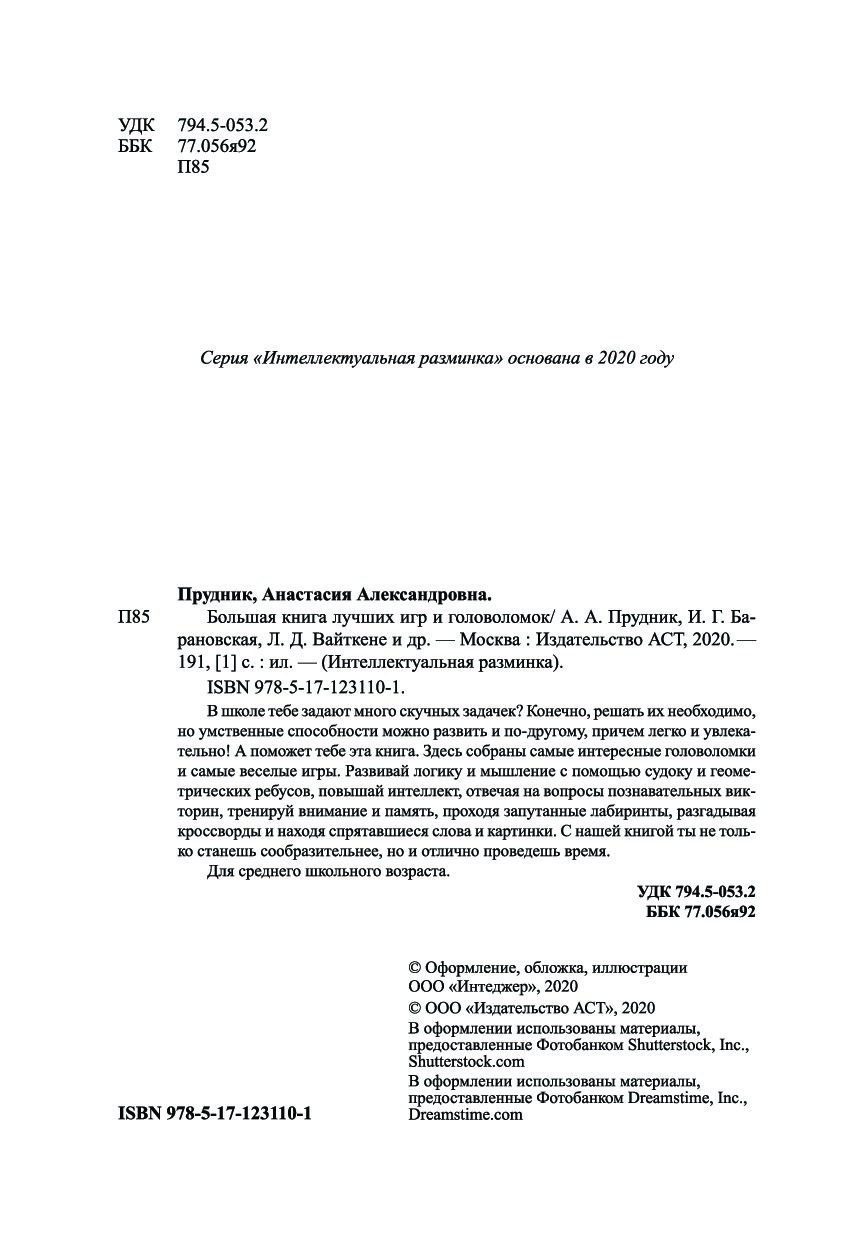 УДК 794.5-053.2
ББК 77.056я92
П85

Серия «Интеллектуальная разминка» основана в 2020 году

Прудник, Анастасия Александровна.

П85 Большая книга лучших игр и головоломок/ А. А. Прудник, И. Г. Барановская, Л. Д. Вайткене и др. — Москва : Издательство АСТ, 2020. — 191, [1] с. : ил. — (Интеллектуальная разминка).

ISBN 978-5-17-123110-1.

В школе тебе задают много скучных задачек? Конечно, решать их необходимо, но умственные способности можно развить и по-другому, причем легко и увлекательно! А поможет тебе эта книга. Здесь собраны самые интересные головоломки и самые веселые игры. Развивай логику и мышление с помощью судоку и геометрических ребусов, повышай интеллект, отвечая на вопросы познавательных викторин, тренируй внимание и память, проходя запутанные лабиринты, разгадывая кроссворды и находя спрятавшиеся слова и картинки. С нашей книгой ты не только станешь сообразительнее, но и отлично проведешь время.

Для среднего школьного возраста.

УДК 794.5-053.2
ББК 77.056я92

© Оформление, обложка, иллюстрации ООО «Интеджер», 2020
© ООО «Издательство АСТ», 2020
В оформлении использованы материалы, предоставленные Фотобанком Shutterstock, Inc., Shutterstock.com
В оформлении использованы материалы, предоставленные Фотобанком Dreamstime, Inc., Dreamstime.com

ISBN 978-5-17-123110-1